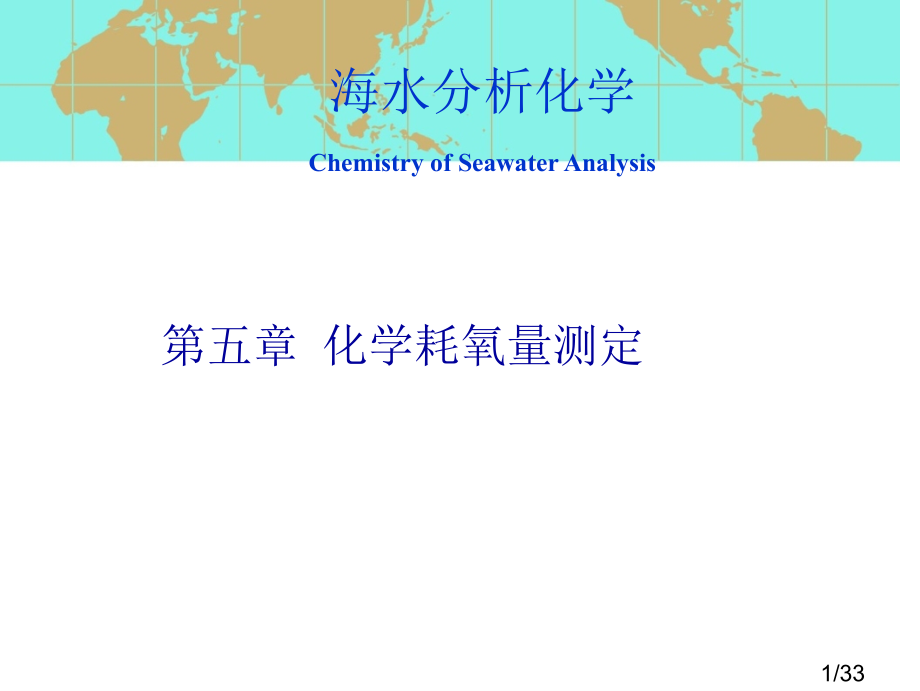 海水分析化学

Chemistry of Seawater Analysis

第五章  化学耗氧量测定

1/33